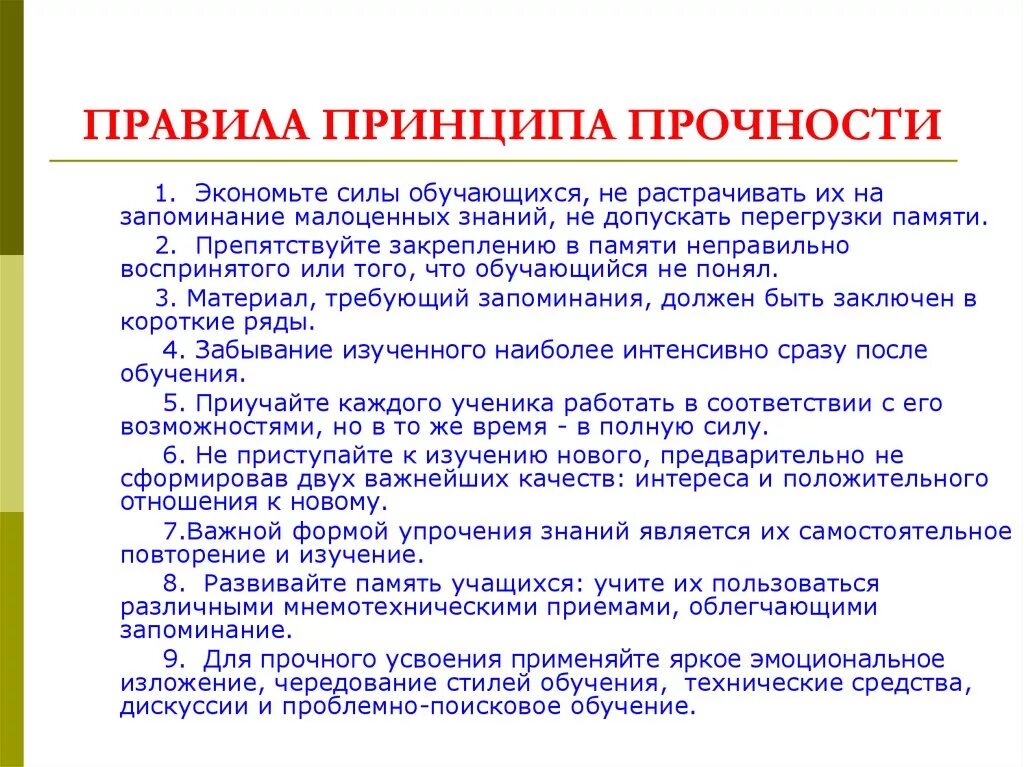 ПРАВИЛА ПРИНЦИПА ПРОЧНОСТИ

1. Экономьте силы обучающихся, не растрачивать их на запоминание малоценных знаний, не допускать перегрузки памяти.

2. Препятствуйте закреплению в памяти неправильно воспринятого или того, что обучающийся не понял.

3. Материал, требующий запоминания, должен быть заключен в короткие ряды.

4. Забывание изученного наиболее интенсивно сразу после обучения.

5. Приучайте каждого ученика работать в соответствии с его возможностями, но в то же время - в полную силу.

6. Не приступайте к изучению нового, предварительно не сформировав двух важнейших качеств: интереса и положительного отношения к новому.

7.Важной формой упрочения знаний является их самостоятельное повторение и изучение.

8. Развивайте память учащихся: учите их пользоваться различными мнемотехническими приемами, облегчающими запоминание.

9. Для прочного усвоения применяйте яркое эмоциональное изложение, чередование стилей обучения, технические средства, дискуссии и проблемно-поисковое обучение.